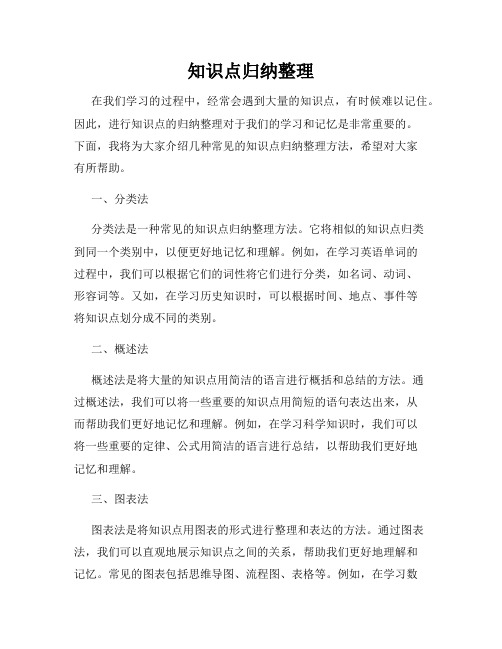 知识点归纳整理

在我们学习的过程中，经常会遇到大量的知识点，有时候难以记住。因此，进行知识点的归纳整理对于我们的学习和记忆是非常重要的。下面，我将为大家介绍几种常见的知识点归纳整理方法，希望对大家有所帮助。

一、分类法

分类法是一种常见的知识点归纳整理方法。它将相似的知识点归类到同一个类别中，以便更好地记忆和理解。例如，在学习英语单词的过程中，我们可以根据它们的词性将它们进行分类，如名词、动词、形容词等。又如，在学习历史知识时，可以根据时间、地点、事件等将知识点划分成不同的类别。

二、概述法

概述法是将大量的知识点用简洁的语言进行概括和总结的方法。通过概述法，我们可以将一些重要的知识点用简短的语句表达出来，从而帮助我们更好地记忆和理解。例如，在学习科学知识时，我们可以将一些重要的定律、公式用简洁的语言进行总结，以帮助我们更好地记忆和理解。

三、图表法

图表法是将知识点用图表的形式进行整理和表达的方法。通过图表法，我们可以直观地展示知识点之间的关系，帮助我们更好地理解和记忆。常见的图表包括思维导图、流程图、表格等。例如，在学习数